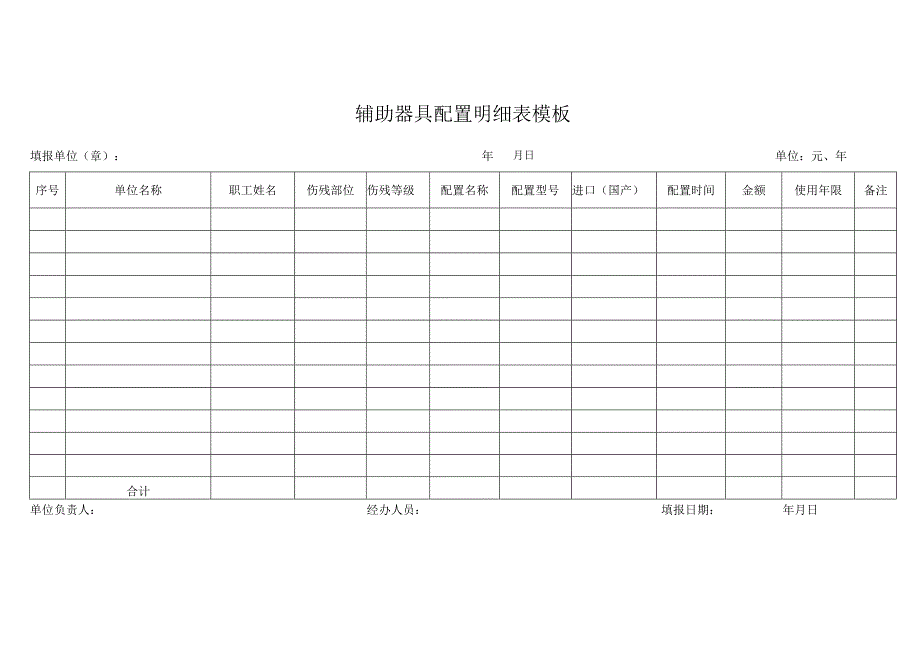 辅助器具配置明细表模板

填报单位（章）：　　　　年　月日　　　　单位：元、年

| 序号 | 单位名称 | 职工姓名 | 伤残部位 | 伤残等级 | 配置名称 | 配置型号 | 进口（国产） | 配置时间 | 金额 | 使用年限 | 备注 |
|---|---|---|---|---|---|---|---|---|---|---|---|
| | | | | | | | | | | | |
| | | | | | | | | | | | |
| | | | | | | | | | | | |
| | | | | | | | | | | | |
| | | | | | | | | | | | |
| | | | | | | | | | | | |
| | | | | | | | | | | | |
| | | | | | | | | | | | |
| | | | | | | | | | | | |
| | | | | | | | | | | | |
| | | | | | | | | | | | |
| | | | | | | | | | | | |
| | 合计 | | | | | | | | | | |

单位负责人：　　　　经办人员：　　　　填报日期：　　　年月日